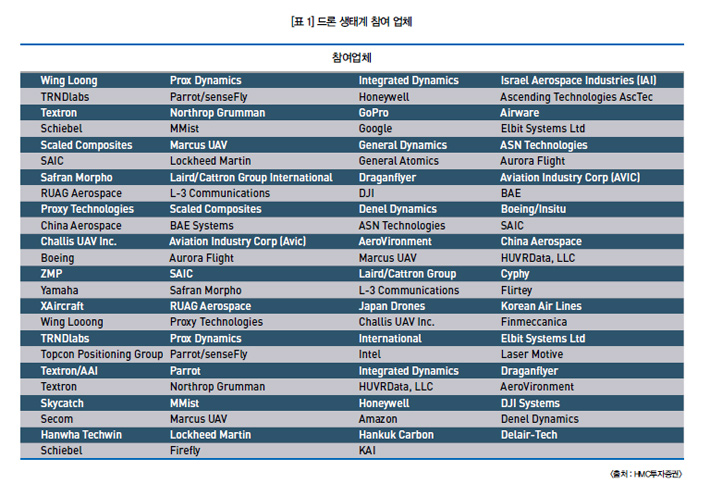 [표 1] 드론 생태계 참여 업체

| 참여업체 | | | |
|---|---|---|---|
| Wing Loong | Prox Dynamics | Integrated Dynamics | Israel Aerospace Industries (IAI) |
| TRNDlabs | Parrot/senseFly | Honeywell | Ascending Technologies AscTec |
| Textron | Northrop Grumman | GoPro | Airware |
| Schiebel | MMist | Google | Elbit Systems Ltd |
| Scaled Composites | Marcus UAV | General Dynamics | ASN Technologies |
| SAIC | Lockheed Martin | General Atomics | Aurora Flight |
| Safran Morpho | Laird/Cattron Group International | Draganflyer | Aviation Industry Corp (AVIC) |
| RUAG Aerospace | L-3 Communications | DJI | BAE |
| Proxy Technologies | Scaled Composites | Denel Dynamics | Boeing/Insitu |
| China Aerospace | BAE Systems | ASN Technologies | SAIC |
| Challis UAV Inc. | Aviation Industry Corp (Avic) | AeroVironment | China Aerospace |
| Boeing | Aurora Flight | Marcus UAV | HUVRData, LLC |
| ZMP | SAIC | Laird/Cattron Group | Cyphy |
| Yamaha | Safran Morpho | L-3 Communications | Flirtey |
| XAircraft | RUAG Aerospace | Japan Drones | Korean Air Lines |
| Wing Looong | Proxy Technologies | Challis UAV Inc. | Finmeccanica |
| TRNDlabs | Prox Dynamics | International | Elbit Systems Ltd |
| Topcon Positioning Group | Parrot/senseFly | Intel | Laser Motive |
| Textron/AAI | Parrot | Integrated Dynamics | Draganflyer |
| Textron | Northrop Grumman | HUVRData, LLC | AeroVironment |
| Skycatch | MMist | Honeywell | DJI Systems |
| Secom | Marcus UAV | Amazon | Denel Dynamics |
| Hanwha Techwin | Lockheed Martin | Hankuk Carbon | Delair-Tech |
| Schiebel | Firefly | KAI | |

(출처 : HMC투자증권)